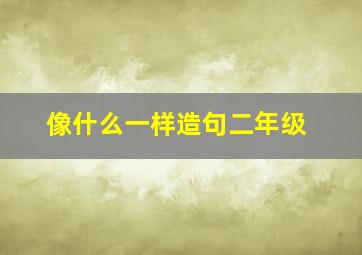 像什么一样造句二年级